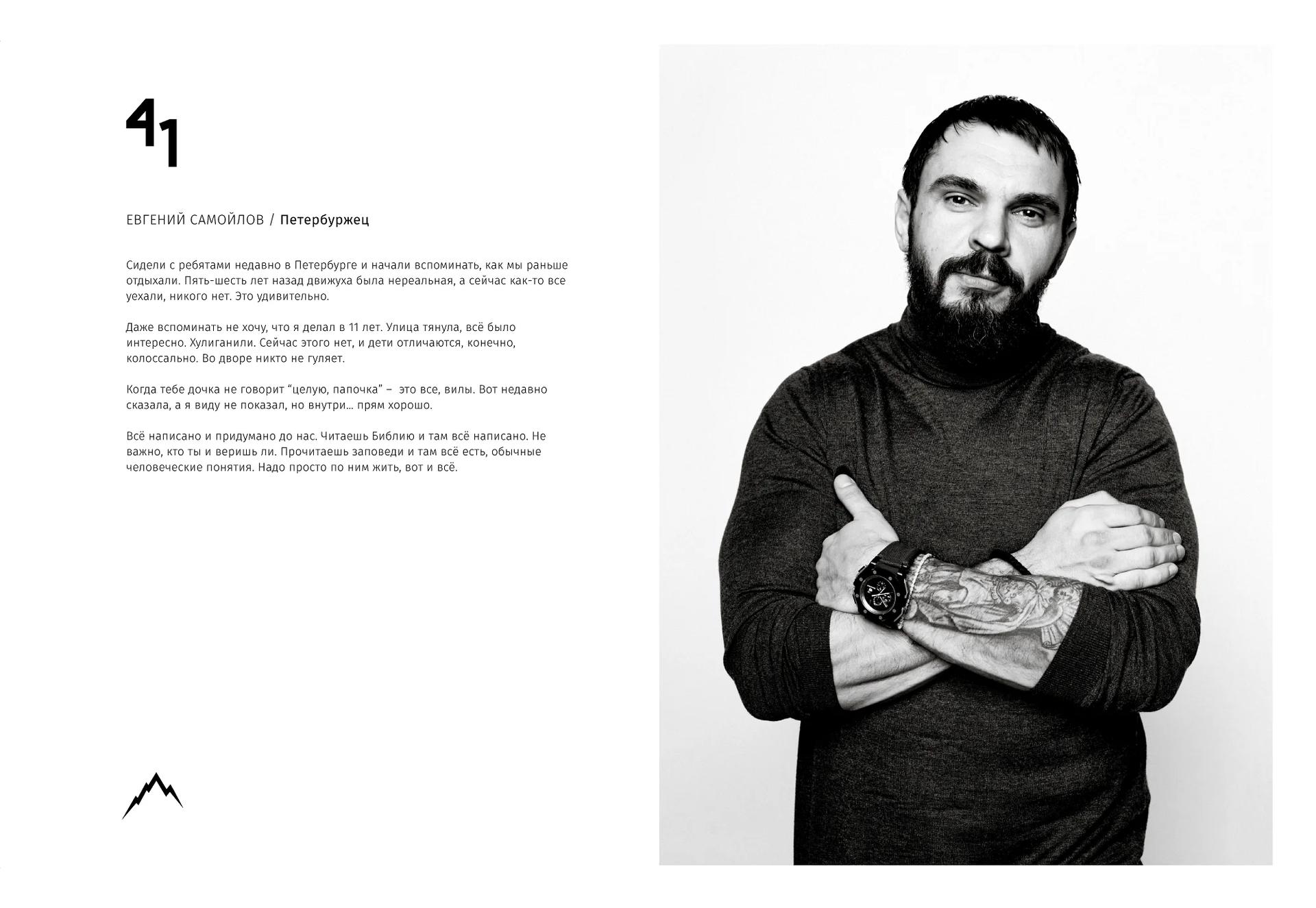 41

ЕВГЕНИЙ САМОЙЛОВ / Петербуржец

Сидели с ребятами недавно в Петербурге и начали вспоминать, как мы раньше отдыхали. Пять-шесть лет назад движуха была нереальная, а сейчас как-то все уехали, никого нет. Это удивительно.

Даже вспоминать не хочу, что я делал в 11 лет. Улица тянула, всё было интересно. Хулиганили. Сейчас этого нет, и дети отличаются, конечно, колоссально. Во дворе никто не гуляет.

Когда тебе дочка не говорит “целую, папочка” – это все, вилы. Вот недавно сказала, а я виду не показал, но внутри… прям хорошо.

Всё написано и придумано до нас. Читаешь Библию и там всё написано. Не важно, кто ты и веришь ли. Прочитаешь заповеди и там всё есть, обычные человеческие понятия. Надо просто по ним жить, вот и всё.